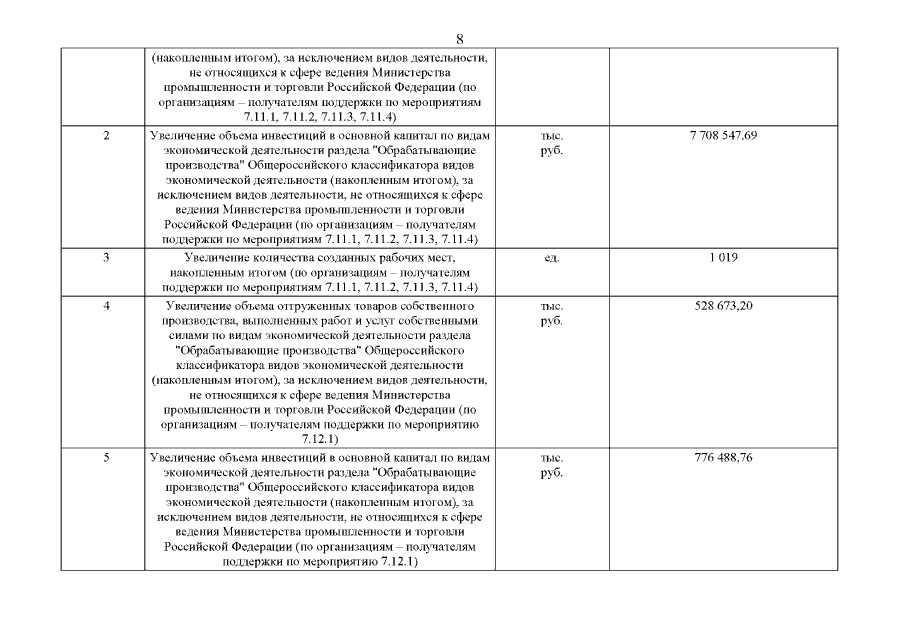 8

|  |  |  |  |
|---|---|---|---|
|  | (накопленным итогом), за исключением видов деятельности, не относящихся к сфере ведения Министерства промышленности и торговли Российской Федерации (по организациям – получателям поддержки по мероприятиям 7.11.1, 7.11.2, 7.11.3, 7.11.4) |  |  |
| 2 | Увеличение объема инвестиций в основной капитал по видам экономической деятельности раздела "Обрабатывающие производства" Общероссийского классификатора видов экономической деятельности (накопленным итогом), за исключением видов деятельности, не относящихся к сфере ведения Министерства промышленности и торговли Российской Федерации (по организациям – получателям поддержки по мероприятиям 7.11.1, 7.11.2, 7.11.3, 7.11.4) | тыс. руб. | 7 708 547,69 |
| 3 | Увеличение количества созданных рабочих мест, накопленным итогом (по организациям – получателям поддержки по мероприятиям 7.11.1, 7.11.2, 7.11.3, 7.11.4) | ед. | 1 019 |
| 4 | Увеличение объема отгруженных товаров собственного производства, выполненных работ и услуг собственными силами по видам экономической деятельности раздела "Обрабатывающие производства" Общероссийского классификатора видов экономической деятельности (накопленным итогом), за исключением видов деятельности, не относящихся к сфере ведения Министерства промышленности и торговли Российской Федерации (по организациям – получателям поддержки по мероприятию 7.12.1) | тыс. руб. | 528 673,20 |
| 5 | Увеличение объема инвестиций в основной капитал по видам экономической деятельности раздела "Обрабатывающие производства" Общероссийского классификатора видов экономической деятельности (накопленным итогом), за исключением видов деятельности, не относящихся к сфере ведения Министерства промышленности и торговли Российской Федерации (по организациям – получателям поддержки по мероприятию 7.12.1) | тыс. руб. | 776 488,76 |